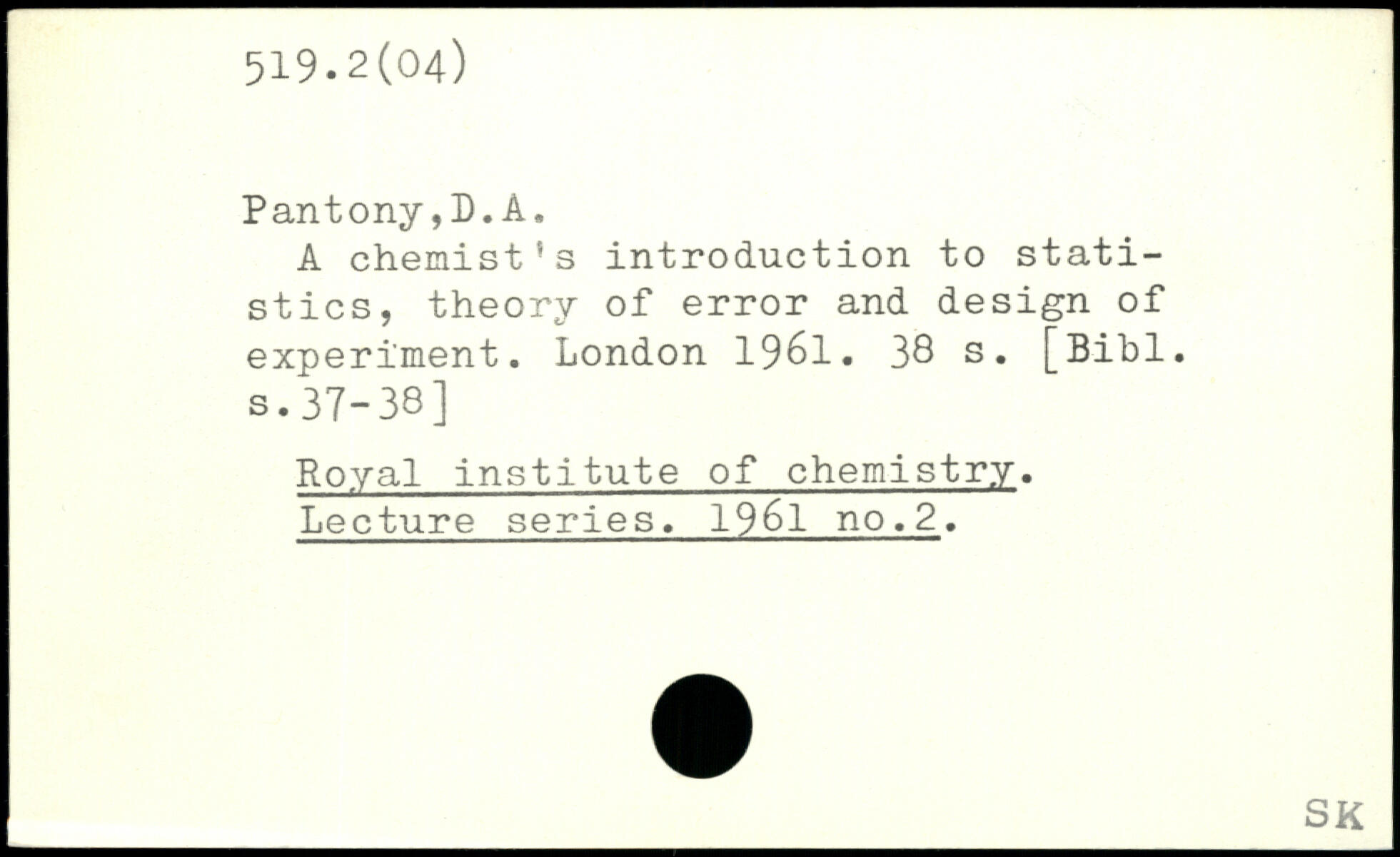 519.2(04)

Pantony,D.A.

A chemist's introduction to statistics, theory of error and design of experiment. London 1961. 38 s. [Bibl. s.37-38]

Royal institute of chemistry. Lecture series. 1961 no.2.

SK